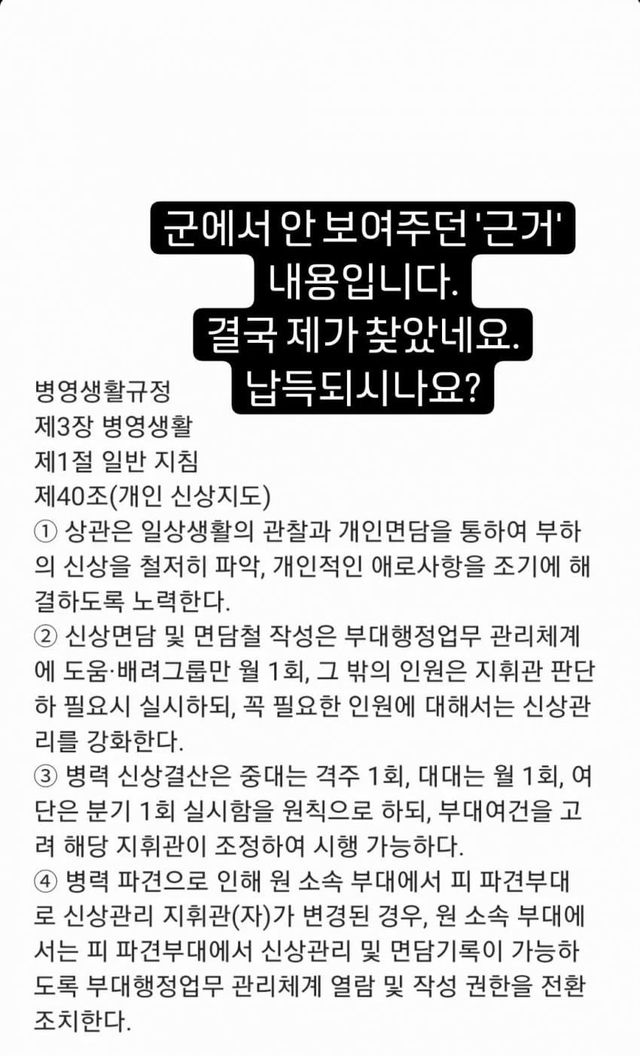 군에서 안 보여주던 '근거' 내용입니다.
결국 제가 찾았네요.
납득되시나요?

병영생활규정
제3장 병영생활
제1절 일반 지침
제40조(개인 신상지도)
① 상관은 일상생활의 관찰과 개인면담을 통하여 부하의 신상을 철저히 파악, 개인적인 애로사항을 조기에 해결하도록 노력한다.
② 신상면담 및 면담철 작성은 부대행정업무 관리체계에 도움·배려그룹만 월 1회, 그 밖의 인원은 지휘관 판단하 필요시 실시하되, 꼭 필요한 인원에 대해서는 신상관리를 강화한다.
③ 병력 신상결산은 중대는 격주 1회, 대대는 월 1회, 여단은 분기 1회 실시함을 원칙으로 하되, 부대여건을 고려 해당 지휘관이 조정하여 시행 가능하다.
④ 병력 파견으로 인해 원 소속 부대에서 피 파견부대로 신상관리 지휘관(자)가 변경된 경우, 원 소속 부대에서는 피 파견부대에서 신상관리 및 면담기록이 가능하도록 부대행정업무 관리체계 열람 및 작성 권한을 전환 조치한다.